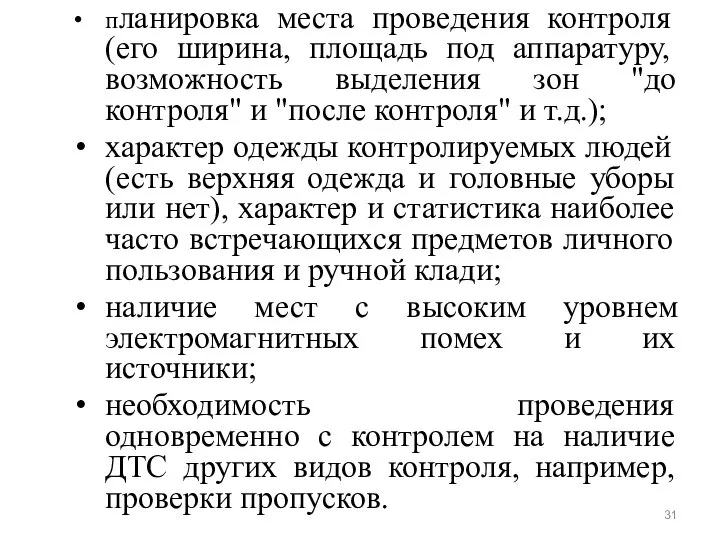 • планировка места проведения контроля (его ширина, площадь под аппаратуру, возможность выделения зон "до контроля" и "после контроля" и т.д.);
• характер одежды контролируемых людей (есть верхняя одежда и головные уборы или нет), характер и статистика наиболее часто встречающихся предметов личного пользования и ручной клади;
• наличие мест с высоким уровнем электромагнитных помех и их источники;
• необходимость проведения одновременно с контролем на наличие ДТС других видов контроля, например, проверки пропусков.

31